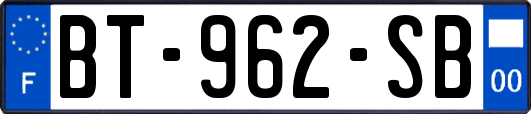 F

BT-962-SB

00